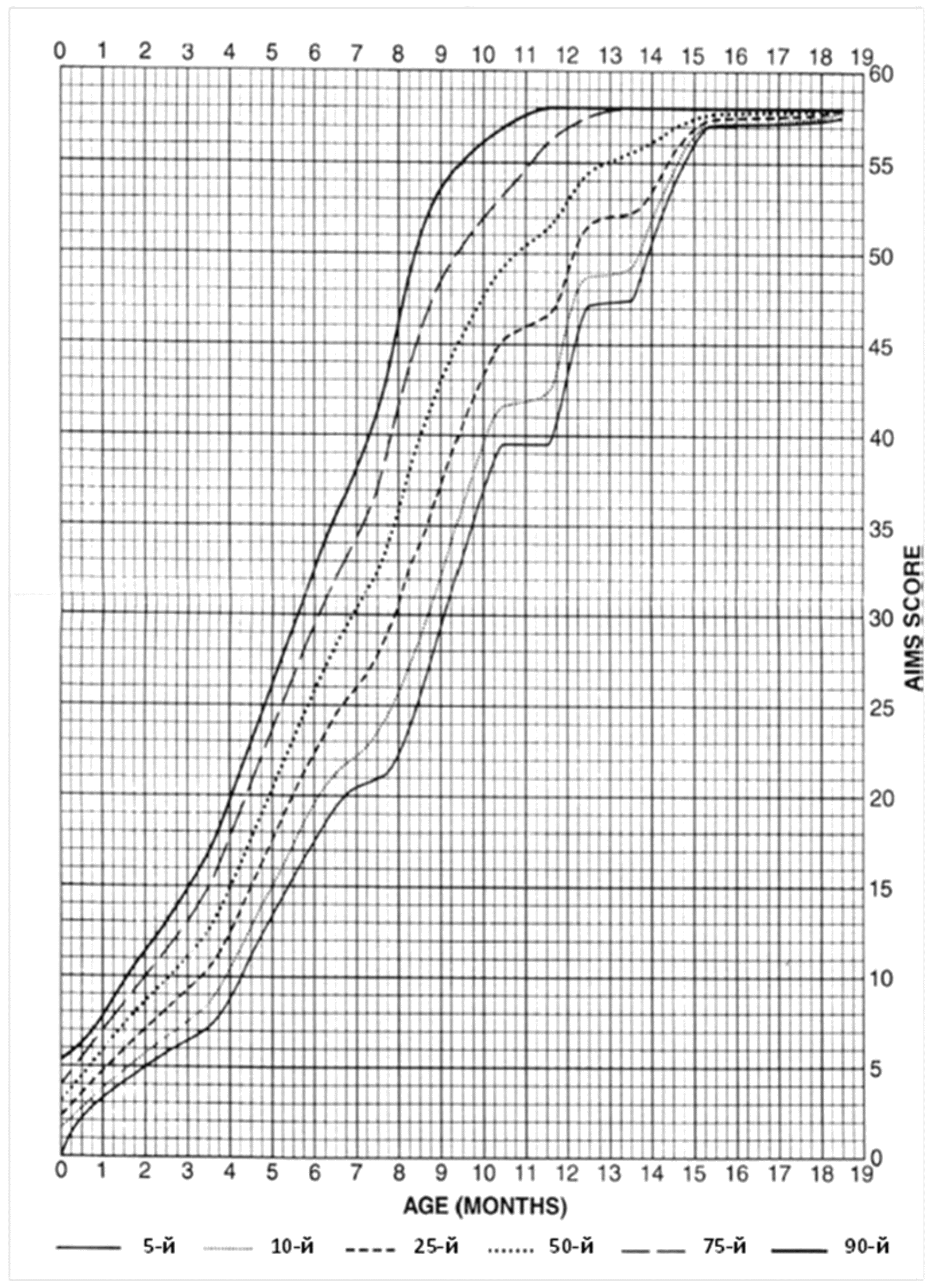 0 1 2 3 4 5 6 7 8 9 10 11 12 13 14 15 16 17 18 19

60
55
50
45
40
35
30
25
20
15
10
5
0

AIMS SCORE

0 1 2 3 4 5 6 7 8 9 10 11 12 13 14 15 16 17 18 19

AGE (MONTHS)

5-й 10-й 25-й 50-й 75-й 90-й